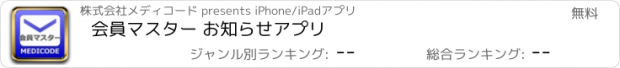 会員マスター
MEDICODE
株式会社メディコード presents iPhone/iPadアプリ
無料
会員マスター お知らせアプリ
ジャンル別ランキング: --
総合ランキング: --